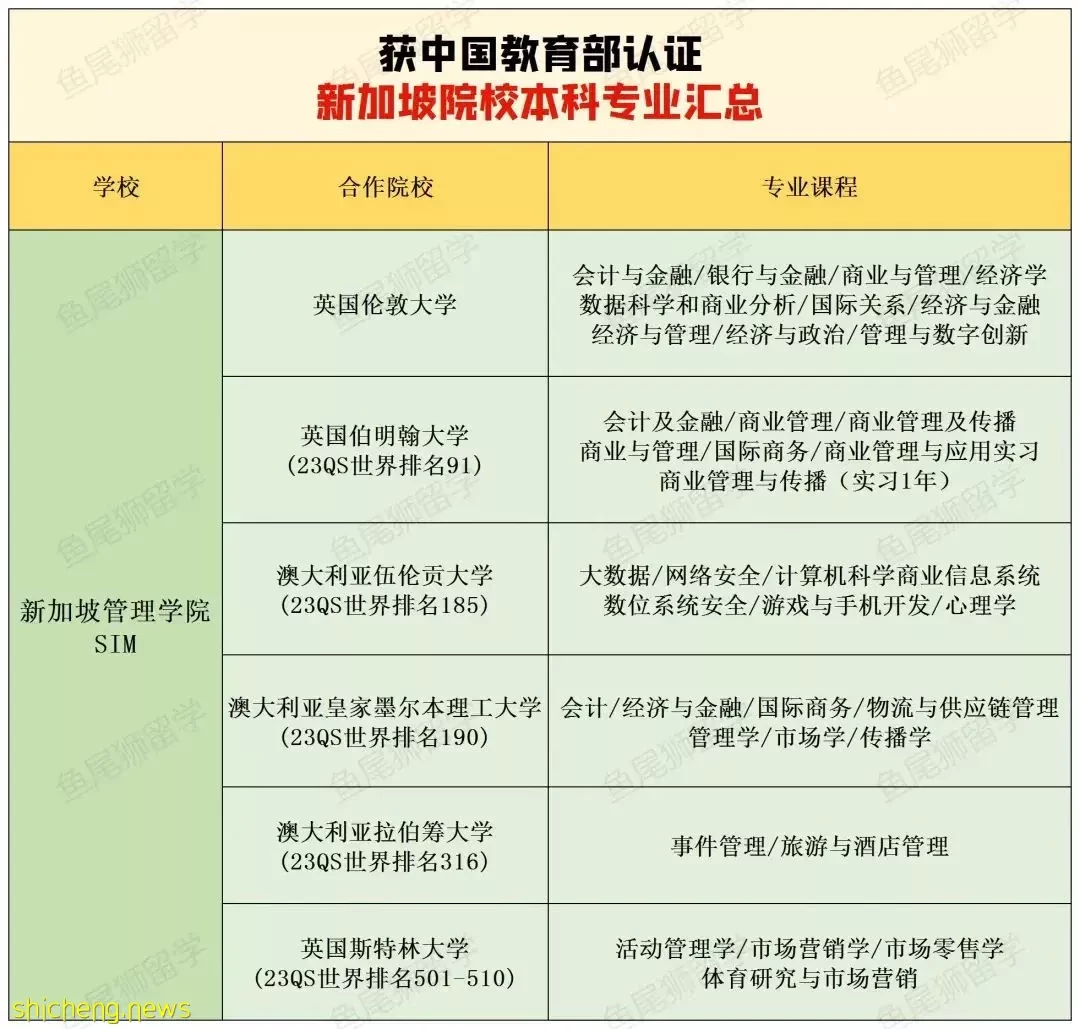 获中国教育部认证
新加坡院校本科专业汇总

| 学校 | 合作院校 | 专业课程 |
|---|---|---|
| 新加坡管理学院 SIM | 英国伦敦大学 | 会计与金融/银行与金融/商业与管理/经济学 数据科学和商业分析/国际关系/经济与金融 经济与管理/经济与政治/管理与数字创新 |
| | 英国伯明翰大学 (23QS世界排名91) | 会计及金融/商业管理/商业管理及传播 商业与管理/国际商务/商业管理与应用实习 商业管理与传播（实习1年） |
| | 澳大利亚伍伦贡大学 (23QS世界排名185) | 大数据/网络安全/计算机科学商业信息系统 数位系统安全/游戏与手机开发/心理学 |
| | 澳大利亚皇家墨尔本理工大学 (23QS世界排名190) | 会计/经济与金融/国际商务/物流与供应链管理 管理学/市场学/传播学 |
| | 澳大利亚拉伯筹大学 (23QS世界排名316) | 事件管理/旅游与酒店管理 |
| | 英国斯特林大学 (23QS世界排名501-510) | 活动管理学/市场营销学/市场零售学 体育研究与市场营销 |

鱼尾狮留学
shicheng.news